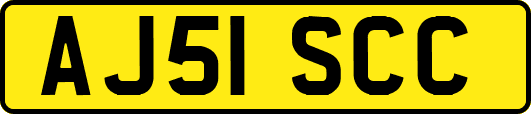 AJ51 SCC